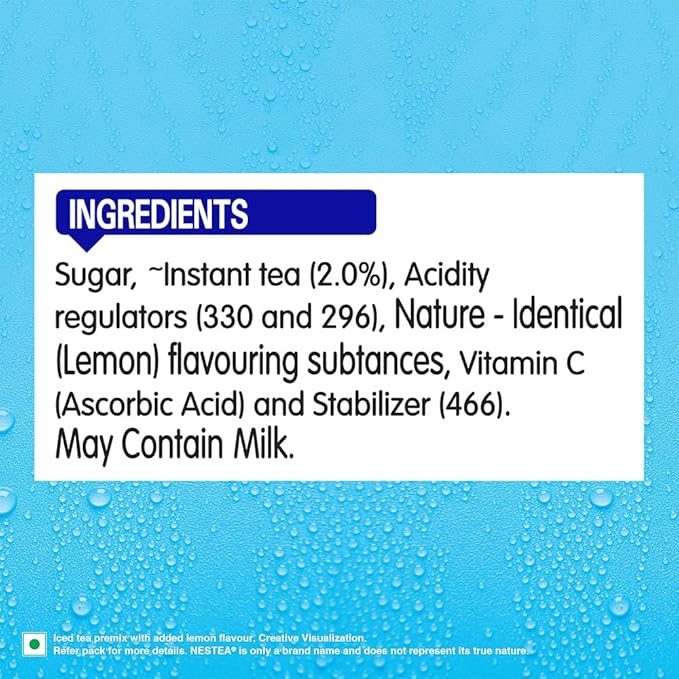 INGREDIENTS

Sugar, ~Instant tea (2.0%), Acidity regulators (330 and 296), Nature - Identical (Lemon) flavouring subtances, Vitamin C (Ascorbic Acid) and Stabilizer (466). May Contain Milk.

Iced tea premix with added lemon flavour. Creative Visualization. Refer pack for more details. NESTEA® is only a brand name and does not represent its true nature.